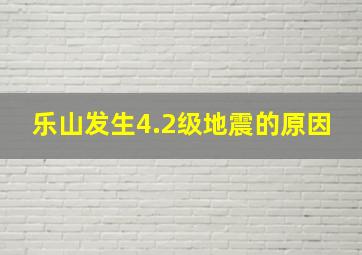 乐山发生4.2级地震的原因